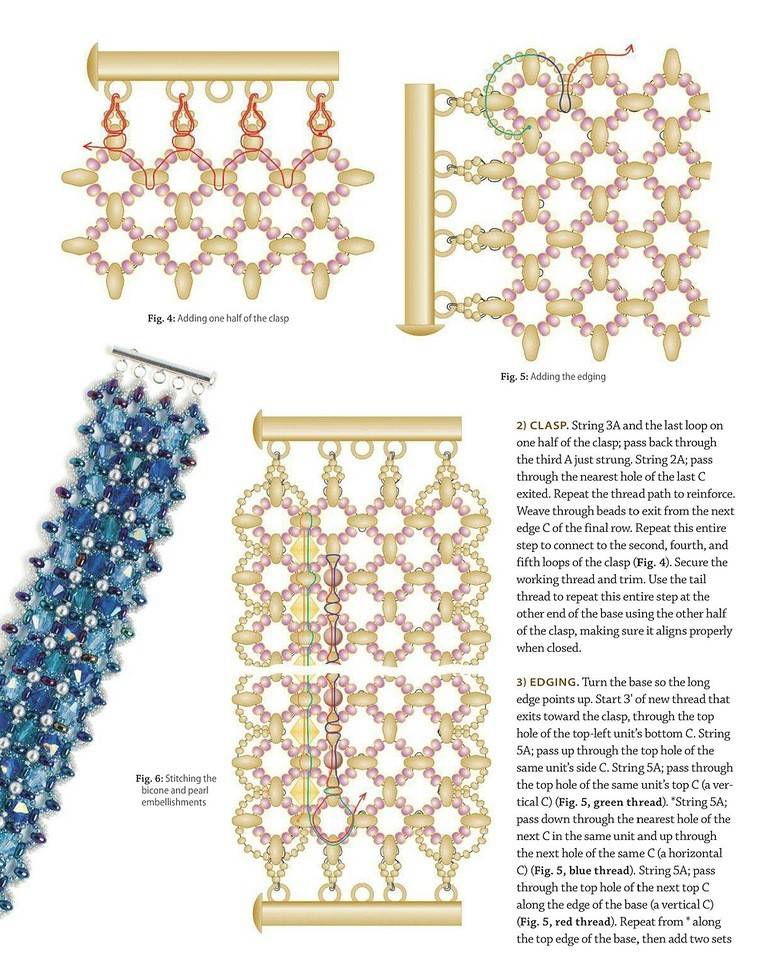 Fig. 4: Adding one half of the clasp

Fig. 5: Adding the edging

Fig. 6: Stitching the bicone and pearl embellishments

2) CLASP. String 3A and the last loop on one half of the clasp; pass back through the third A just strung. String 2A; pass through the nearest hole of the last C exited. Repeat the thread path to reinforce. Weave through beads to exit from the next edge C of the final row. Repeat this entire step to connect to the second, fourth, and fifth loops of the clasp (Fig. 4). Secure the working thread and trim. Use the tail thread to repeat this entire step at the other end of the base using the other half of the clasp, making sure it aligns properly when closed.

3) EDGING. Turn the base so the long edge points up. Start 3' of new thread that exits toward the clasp, through the top hole of the top-left unit's bottom C. String 5A; pass up through the top hole of the same unit's side C. String 5A; pass through the top hole of the same unit's top C (a vertical C) (Fig. 5, green thread). *String 5A; pass down through the nearest hole of the next C in the same unit and up through the next hole of the same C (a horizontal C) (Fig. 5, blue thread). String 5A; pass through the top hole of the next top C along the edge of the base (a vertical C) (Fig. 5, red thread). Repeat from * along the top edge of the base, then add two sets